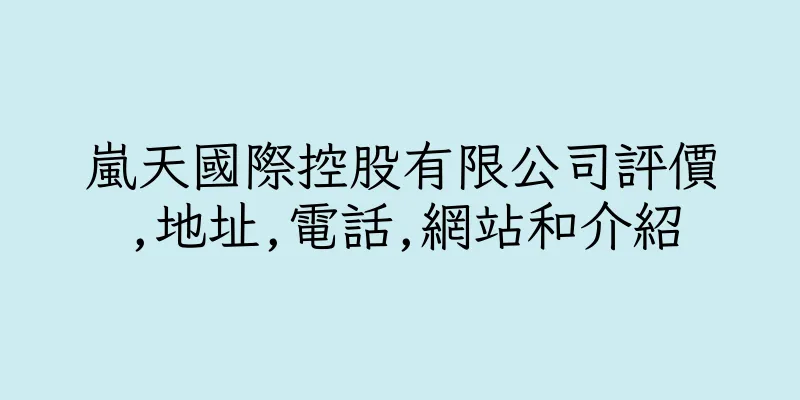 嵐天國際控股有限公司評價,地址,電話,網站和介紹